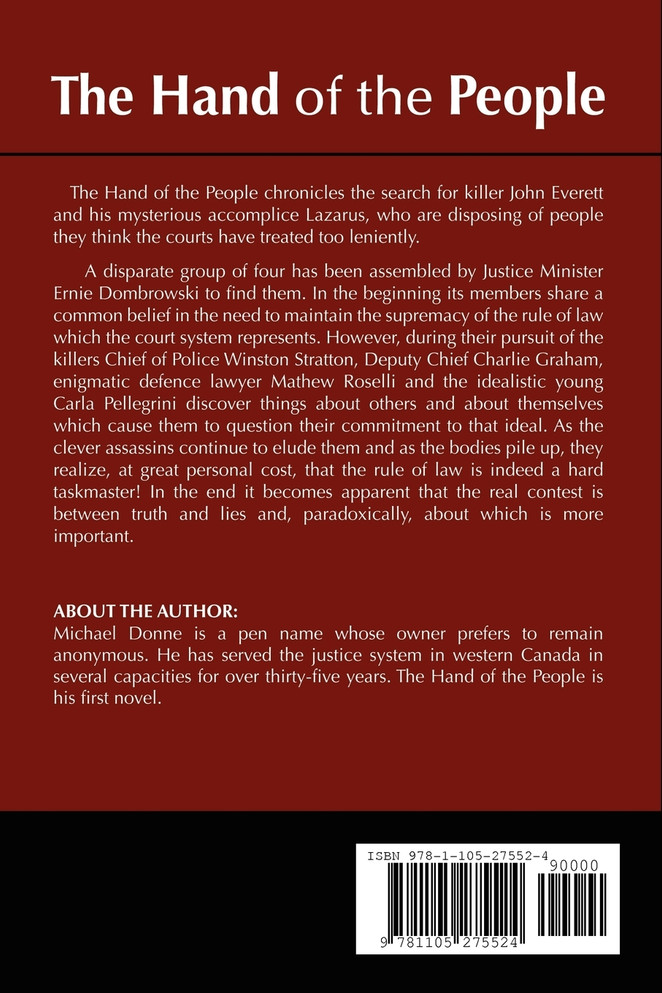 The Hand of the People

The Hand of the People chronicles the search for killer John Everett and his mysterious accomplice Lazarus, who are disposing of people they think the courts have treated too leniently.

A disparate group of four has been assembled by Justice Minister Ernie Dombrowski to find them. In the beginning its members share a common belief in the need to maintain the supremacy of the rule of law which the court system represents. However, during their pursuit of the killers Chief of Police Winston Stratton, Deputy Chief Charlie Graham, enigmatic defence lawyer Mathew Roselli and the idealistic young Carla Pellegrini discover things about others and about themselves which cause them to question their commitment to that ideal. As the clever assassins continue to elude them and as the bodies pile up, they realize, at great personal cost, that the rule of law is indeed a hard taskmaster! In the end it becomes apparent that the real contest is between truth and lies and, paradoxically, about which is more important.

ABOUT THE AUTHOR:
Michael Donne is a pen name whose owner prefers to remain anonymous. He has served the justice system in western Canada in several capacities for over thirty-five years. The Hand of the People is his first novel.

ISBN 978-1-105-27552-4
90000
9 781105 275524